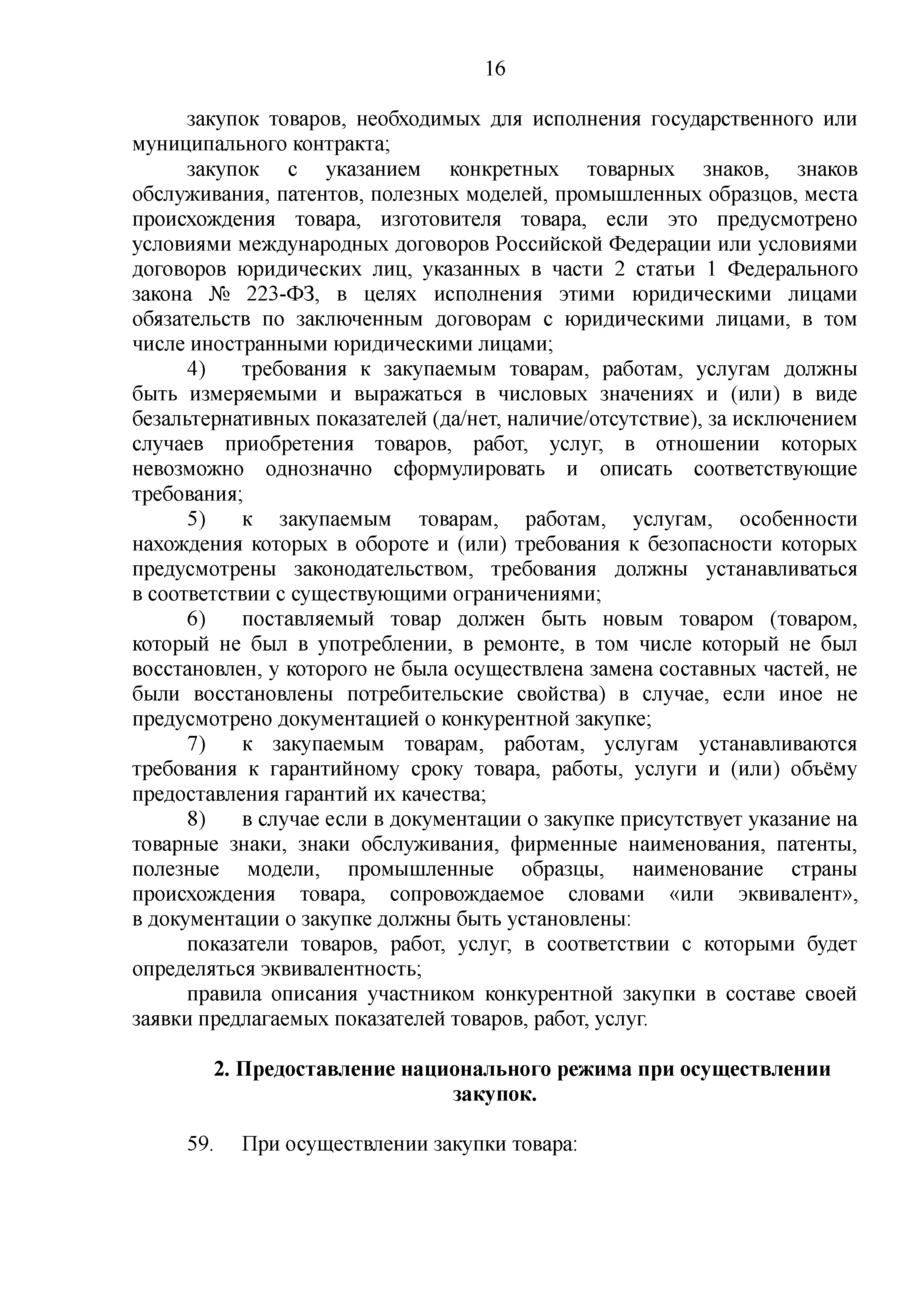 16

закупок товаров, необходимых для исполнения государственного или муниципального контракта;

закупок с указанием конкретных товарных знаков, знаков обслуживания, патентов, полезных моделей, промышленных образцов, места происхождения товара, изготовителя товара, если это предусмотрено условиями международных договоров Российской Федерации или условиями договоров юридических лиц, указанных в части 2 статьи 1 Федерального закона № 223-ФЗ, в целях исполнения этими юридическими лицами обязательств по заключенным договорам с юридическими лицами, в том числе иностранными юридическими лицами;

4) требования к закупаемым товарам, работам, услугам должны быть измеряемыми и выражаться в числовых значениях и (или) в виде безальтернативных показателей (да/нет, наличие/отсутствие), за исключением случаев приобретения товаров, работ, услуг, в отношении которых невозможно однозначно сформулировать и описать соответствующие требования;

5) к закупаемым товарам, работам, услугам, особенности нахождения которых в обороте и (или) требования к безопасности которых предусмотрены законодательством, требования должны устанавливаться в соответствии с существующими ограничениями;

6) поставляемый товар должен быть новым товаром (товаром, который не был в употреблении, в ремонте, в том числе который не был восстановлен, у которого не была осуществлена замена составных частей, не были восстановлены потребительские свойства) в случае, если иное не предусмотрено документацией о конкурентной закупке;

7) к закупаемым товарам, работам, услугам устанавливаются требования к гарантийному сроку товара, работы, услуги и (или) объёму предоставления гарантий их качества;

8) в случае если в документации о закупке присутствует указание на товарные знаки, знаки обслуживания, фирменные наименования, патенты, полезные модели, промышленные образцы, наименование страны происхождения товара, сопровождаемое словами «или эквивалент», в документации о закупке должны быть установлены:

показатели товаров, работ, услуг, в соответствии с которыми будет определяться эквивалентность;

правила описания участником конкурентной закупки в составе своей заявки предлагаемых показателей товаров, работ, услуг.

2. Предоставление национального режима при осуществлении закупок.

59. При осуществлении закупки товара: